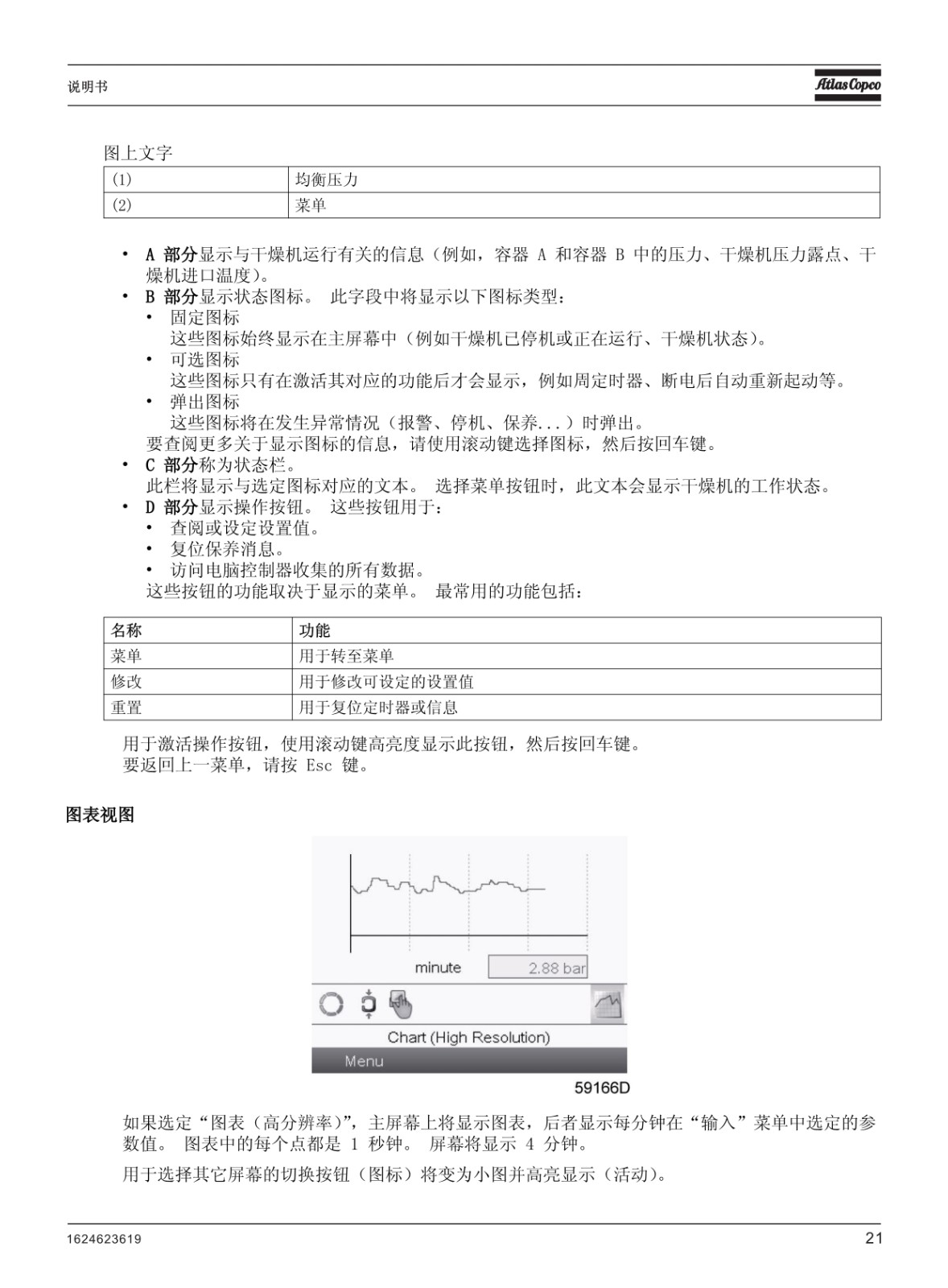 说明书

Atlas Copco

图上文字

| (1) | 均衡压力 |
|---|---|
| (2) | 菜单 |

• A 部分显示与干燥机运行有关的信息（例如，容器 A 和容器 B 中的压力、干燥机压力露点、干燥机进口温度）。
• B 部分显示状态图标。 此字段中将显示以下图标类型：
  • 固定图标
  这些图标始终显示在主屏幕中（例如干燥机已停机或正在运行、干燥机状态）。
  • 可选图标
  这些图标只有在激活其对应的功能后才会显示，例如周定时器、断电后自动重新起动等。
  • 弹出图标
  这些图标将在发生异常情况（报警、停机、保养...）时弹出。
  要查阅更多关于显示图标的信息，请使用滚动键选择图标，然后按回车键。
• C 部分称为状态栏。
  此栏将显示与选定图标对应的文本。 选择菜单按钮时，此文本会显示干燥机的工作状态。
• D 部分显示操作按钮。 这些按钮用于：
  • 查阅或设定设置值。
  • 复位保养消息。
  • 访问电脑控制器收集的所有数据。
  这些按钮的功能取决于显示的菜单。 最常用的功能包括：

| 名称 | 功能 |
|---|---|
| 菜单 | 用于转至菜单 |
| 修改 | 用于修改可设定的设置值 |
| 重置 | 用于复位定时器或信息 |

用于激活操作按钮，使用滚动键高亮度显示此按钮，然后按回车键。
要返回上一菜单，请按 Esc 键。

图表视图

minute
2.88 bar
Chart (High Resolution)
Menu
59166D

如果选定“图表（高分辨率）”，主屏幕上将显示图表，后者显示每分钟在“输入”菜单中选定的参数值。 图表中的每个点都是 1 秒钟。 屏幕将显示 4 分钟。

用于选择其它屏幕的切换按钮（图标）将变为小图并高亮显示（活动）。

1624623619
21